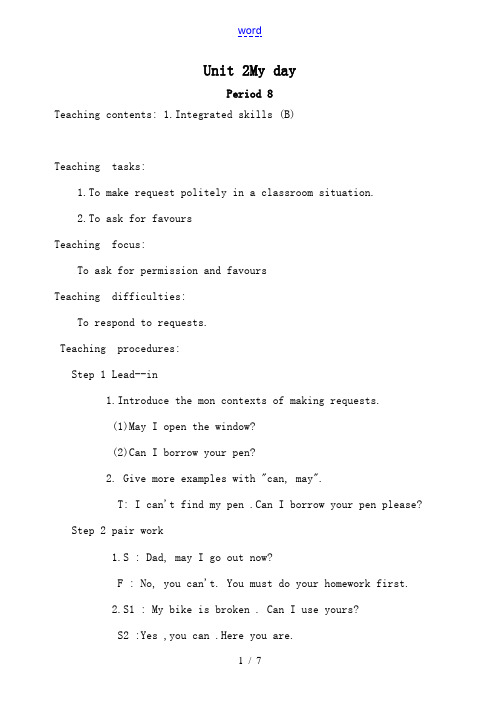 word

Unit 2My day

Period 8

Teaching contents: 1.Integrated skills (B)

Teaching tasks:

1.To make request politely in a classroom situation.

2.To ask for favours

Teaching focus:

To ask for permission and favours

Teaching difficulties:

To respond to requests.

Teaching procedures:

Step 1 Lead--in

1.Introduce the mon contexts of making requests.

(1)May I open the window?

(2)Can I borrow your pen?

2. Give more examples with "can, may".

T: I can't find my pen .Can I borrow your pen please?

Step 2 pair work

1.S : Dad, may I go out now?

F : No, you can't. You must do your homework first.

2.S1 : My bike is broken . Can I use yours?

S2 :Yes ,you can .Here you are.

1 / 7